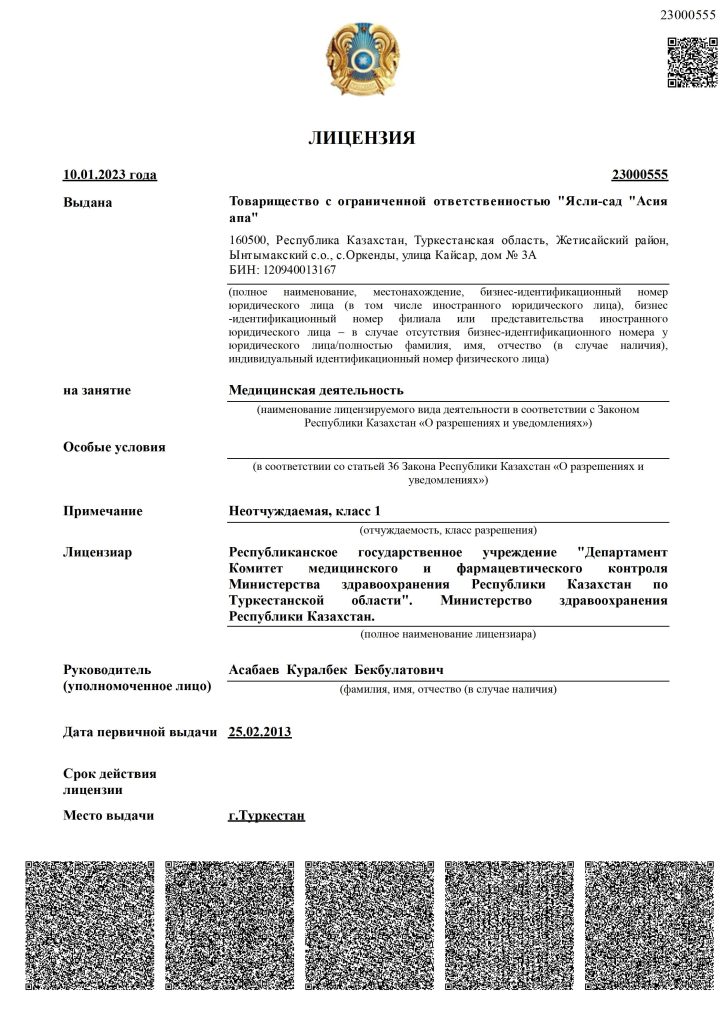 23000555

ЛИЦЕНЗИЯ

10.01.2023 года

23000555

Выдана

Товарищество с ограниченной ответственностью "Ясли-сад "Асия апа"

160500, Республика Казахстан, Туркестанская область, Жетисайский район, Ынтымакский с.о., с.Оркенды, улица Кайсар, дом № 3А
БИН: 120940013167

(полное наименование, местонахождение, бизнес-идентификационный номер юридического лица (в том числе иностранного юридического лица), бизнес-идентификационный номер филиала или представительства иностранного юридического лица – в случае отсутствия бизнес-идентификационного номера у юридического лица/полностью фамилия, имя, отчество (в случае наличия), индивидуальный идентификационный номер физического лица)

на занятие

Медицинская деятельность

(наименование лицензируемого вида деятельности в соответствии с Законом Республики Казахстан «О разрешениях и уведомлениях»)

Особые условия

(в соответствии со статьей 36 Закона Республики Казахстан «О разрешениях и уведомлениях»)

Примечание

Неотчуждаемая, класс 1

(отчуждаемость, класс разрешения)

Лицензиар

Республиканское государственное учреждение "Департамент Комитет медицинского и фармацевтического контроля Министерства здравоохранения Республики Казахстан по Туркестанской области". Министерство здравоохранения Республики Казахстан.

(полное наименование лицензиара)

Руководитель (уполномоченное лицо)

Асабаев Куралбек Бекбулатович

(фамилия, имя, отчество (в случае наличия)

Дата первичной выдачи

25.02.2013

Срок действия лицензии

Место выдачи

г.Туркестан